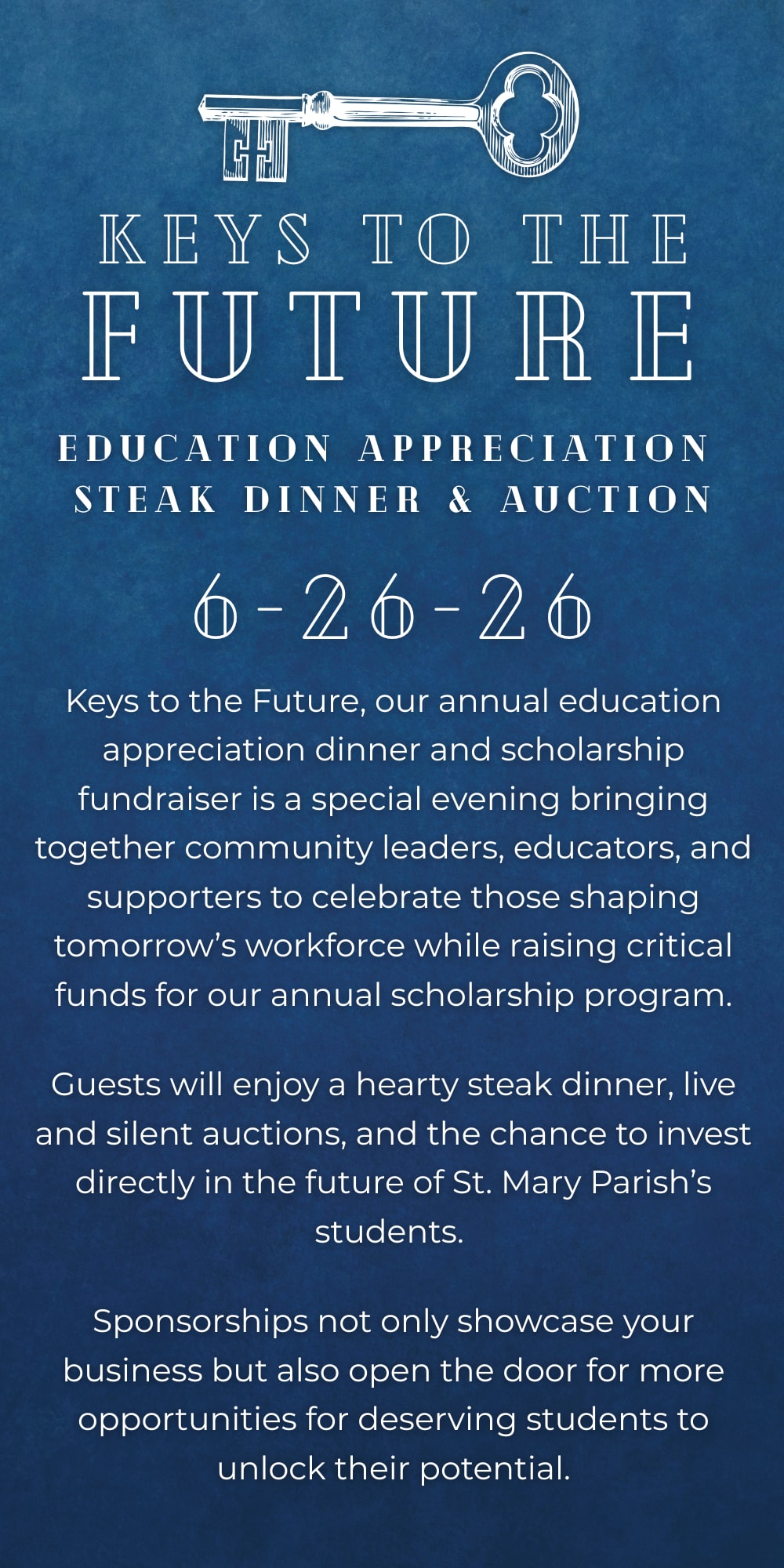 KEYS TO THE
FUTURE

EDUCATION APPRECIATION
STEAK DINNER & AUCTION

6-26-26

Keys to the Future, our annual education appreciation dinner and scholarship fundraiser is a special evening bringing together community leaders, educators, and supporters to celebrate those shaping tomorrow's workforce while raising critical funds for our annual scholarship program.

Guests will enjoy a hearty steak dinner, live and silent auctions, and the chance to invest directly in the future of St. Mary Parish's students.

Sponsorships not only showcase your business but also open the door for more opportunities for deserving students to unlock their potential.